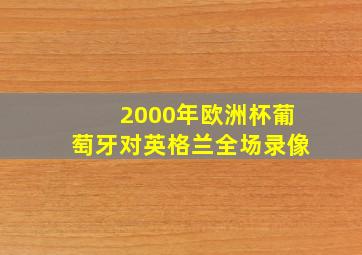 2000年欧洲杯葡萄牙对英格兰全场录像